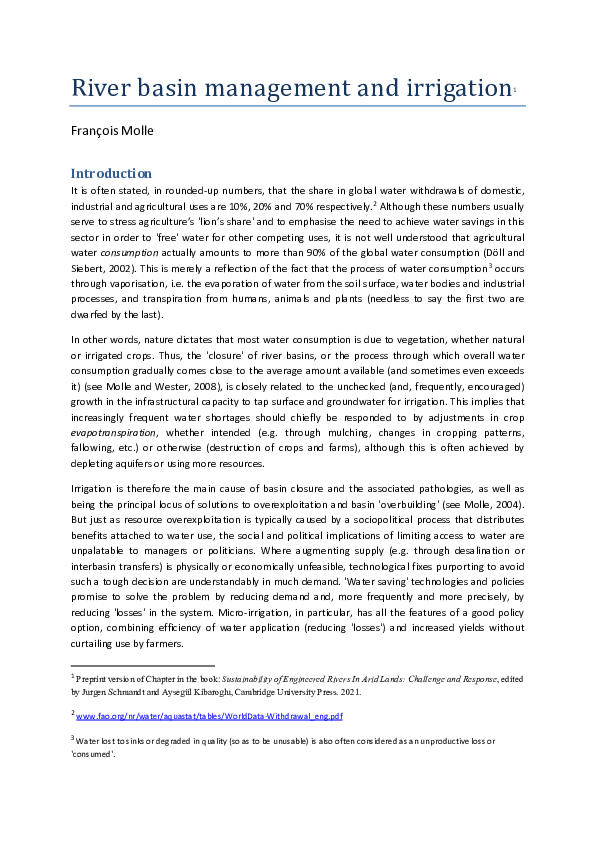 River basin management and irrigation$^1$

François Molle

Introduction

It is often stated, in rounded-up numbers, that the share in global water withdrawals of domestic, industrial and agricultural uses are 10%, 20% and 70% respectively.$^2$ Although these numbers usually serve to stress agriculture's 'lion's share' and to emphasise the need to achieve water savings in this sector in order to 'free' water for other competing uses, it is not well understood that agricultural water consumption actually amounts to more than 90% of the global water consumption (Döll and Siebert, 2002). This is merely a reflection of the fact that the process of water consumption$^3$ occurs through vaporisation, i.e. the evaporation of water from the soil surface, water bodies and industrial processes, and transpiration from humans, animals and plants (needless to say the first two are dwarfed by the last).

In other words, nature dictates that most water consumption is due to vegetation, whether natural or irrigated crops. Thus, the 'closure' of river basins, or the process through which overall water consumption gradually comes close to the average amount available (and sometimes even exceeds it) (see Molle and Wester, 2008), is closely related to the unchecked (and, frequently, encouraged) growth in the infrastructural capacity to tap surface and groundwater for irrigation. This implies that increasingly frequent water shortages should chiefly be responded to by adjustments in crop evapotranspiration, whether intended (e.g. through mulching, changes in cropping patterns, fallowing, etc.) or otherwise (destruction of crops and farms), although this is often achieved by depleting aquifers or using more resources.

Irrigation is therefore the main cause of basin closure and the associated pathologies, as well as being the principal locus of solutions to overexploitation and basin 'overbuilding' (see Molle, 2004). But just as resource overexploitation is typically caused by a sociopolitical process that distributes benefits attached to water use, the social and political implications of limiting access to water are unpalatable to managers or politicians. Where augmenting supply (e.g. through desalination or interbasin transfers) is physically or economically unfeasible, technological fixes purporting to avoid such a tough decision are understandably in much demand. 'Water saving' technologies and policies promise to solve the problem by reducing demand and, more frequently and more precisely, by reducing 'losses' in the system. Micro-irrigation, in particular, has all the features of a good policy option, combining efficiency of water application (reducing 'losses') and increased yields without curtailing use by farmers.

$^1$ Preprint version of Chapter in the book: Sustainability of Engineered Rivers In Arid Lands: Challenge and Response, edited by Jurgen Schmandt and Aysegül Kibaroglu, Cambridge University Press. 2021.

$^2$ www.fao.org/nr/water/aquastat/tables/WorldData-Withdrawal_eng.pdf

$^3$ Water lost to sinks or degraded in quality (so as to be unusable) is also often considered as an unproductive loss or 'consumed'.